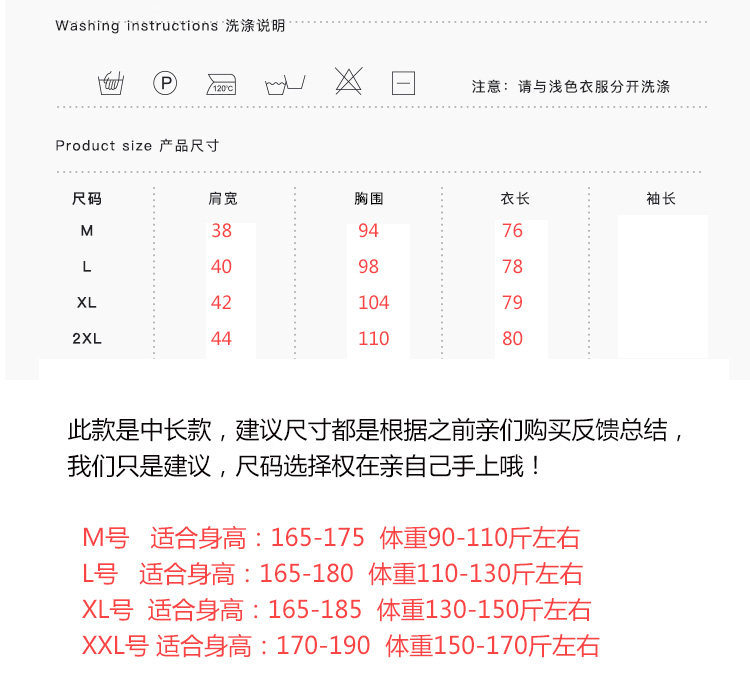 Washing instructions 洗涤说明

P 120°C

注意：请与浅色衣服分开洗涤

Product size 产品尺寸

| 尺码 | 肩宽 | 胸围 | 衣长 | 袖长 |
|---|---|---|---|---|
| M | 38 | 94 | 76 | |
| L | 40 | 98 | 78 | |
| XL | 42 | 104 | 79 | |
| 2XL | 44 | 110 | 80 | |

此款是中长款，建议尺寸都是根据之前亲们购买反馈总结，我们只是建议，尺码选择权在亲自己手上哦！

M号 适合身高：165-175 体重90-110斤左右
L号 适合身高：165-180 体重110-130斤左右
XL号 适合身高：165-185 体重130-150斤左右
XXL号 适合身高：170-190 体重150-170斤左右